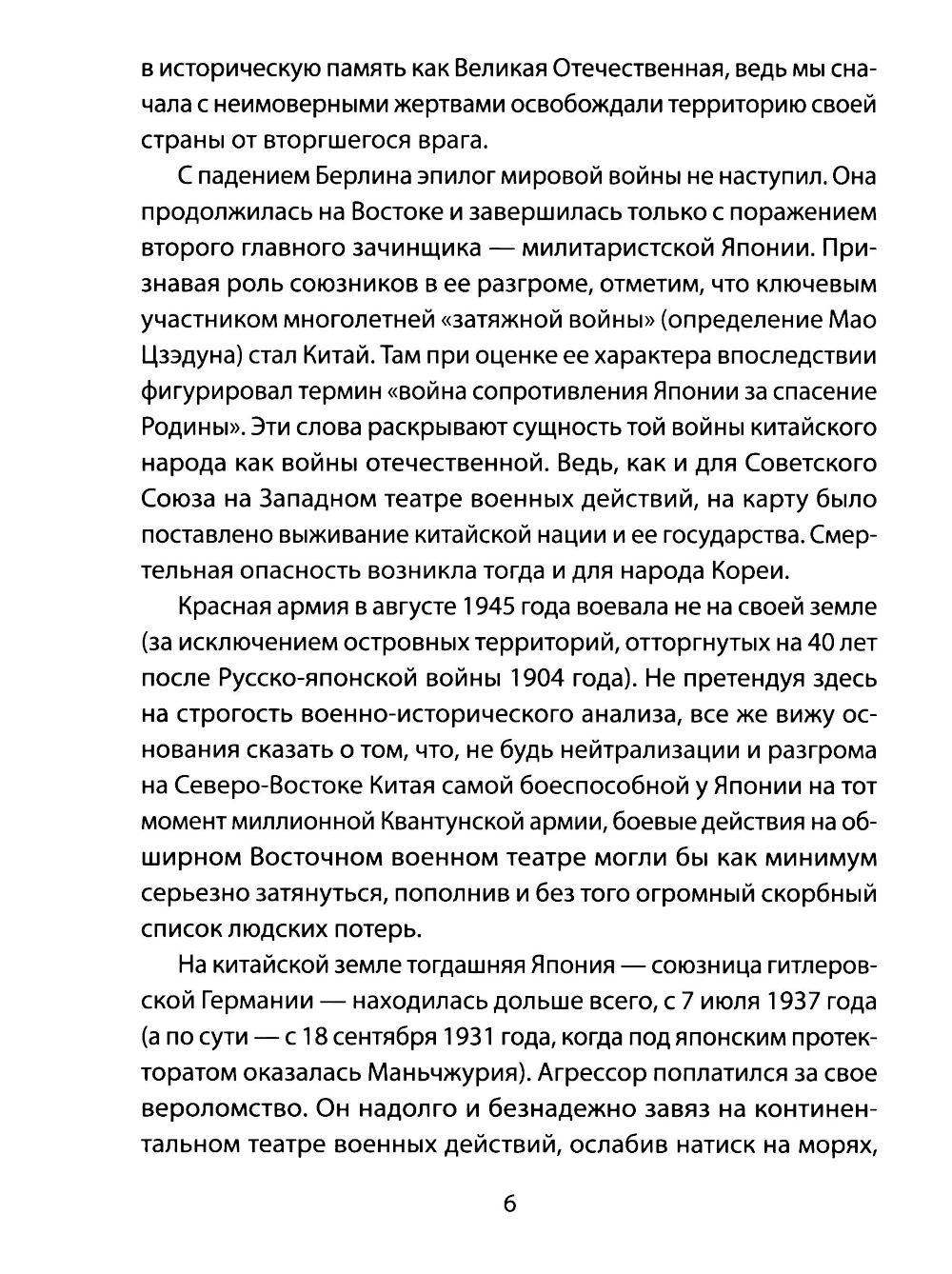 в историческую память как Великая Отечественная, ведь мы сначала с неимоверными жертвами освобождали территорию своей страны от вторгшегося врага.

С падением Берлина эпилог мировой войны не наступил. Она продолжилась на Востоке и завершилась только с поражением второго главного зачинщика — милитаристской Японии. Признавая роль союзников в ее разгроме, отметим, что ключевым участником многолетней «затяжной войны» (определение Мао Цзэдуна) стал Китай. Там при оценке ее характера впоследствии фигурировал термин «война сопротивления Японии за спасение Родины». Эти слова раскрывают сущность той войны китайского народа как войны отечественной. Ведь, как и для Советского Союза на Западном театре военных действий, на карту было поставлено выживание китайской нации и ее государства. Смертельная опасность возникла тогда и для народа Кореи.

Красная армия в августе 1945 года воевала не на своей земле (за исключением островных территорий, отторгнутых на 40 лет после Русско-японской войны 1904 года). Не претендуя здесь на строгость военно-исторического анализа, все же вижу основания сказать о том, что, не будь нейтрализации и разгрома на Северо-Востоке Китая самой боеспособной у Японии на тот момент миллионной Квантунской армии, боевые действия на обширном Восточном военном театре могли бы как минимум серьезно затянуться, пополнив и без того огромный скорбный список людских потерь.

На китайской земле тогдашняя Япония — союзница гитлеровской Германии — находилась дольше всего, с 7 июля 1937 года (а по сути — с 18 сентября 1931 года, когда под японским протекторатом оказалась Маньчжурия). Агрессор поплатился за свое вероломство. Он надолго и безнадежно завяз на континентальном театре военных действий, ослабив натиск на морях,

6